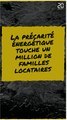 20

LA PRÉCARITÉ ÉNERGÉTIQUE TOUCHE UN MILLION DE FAMILLES LOCATAIRES